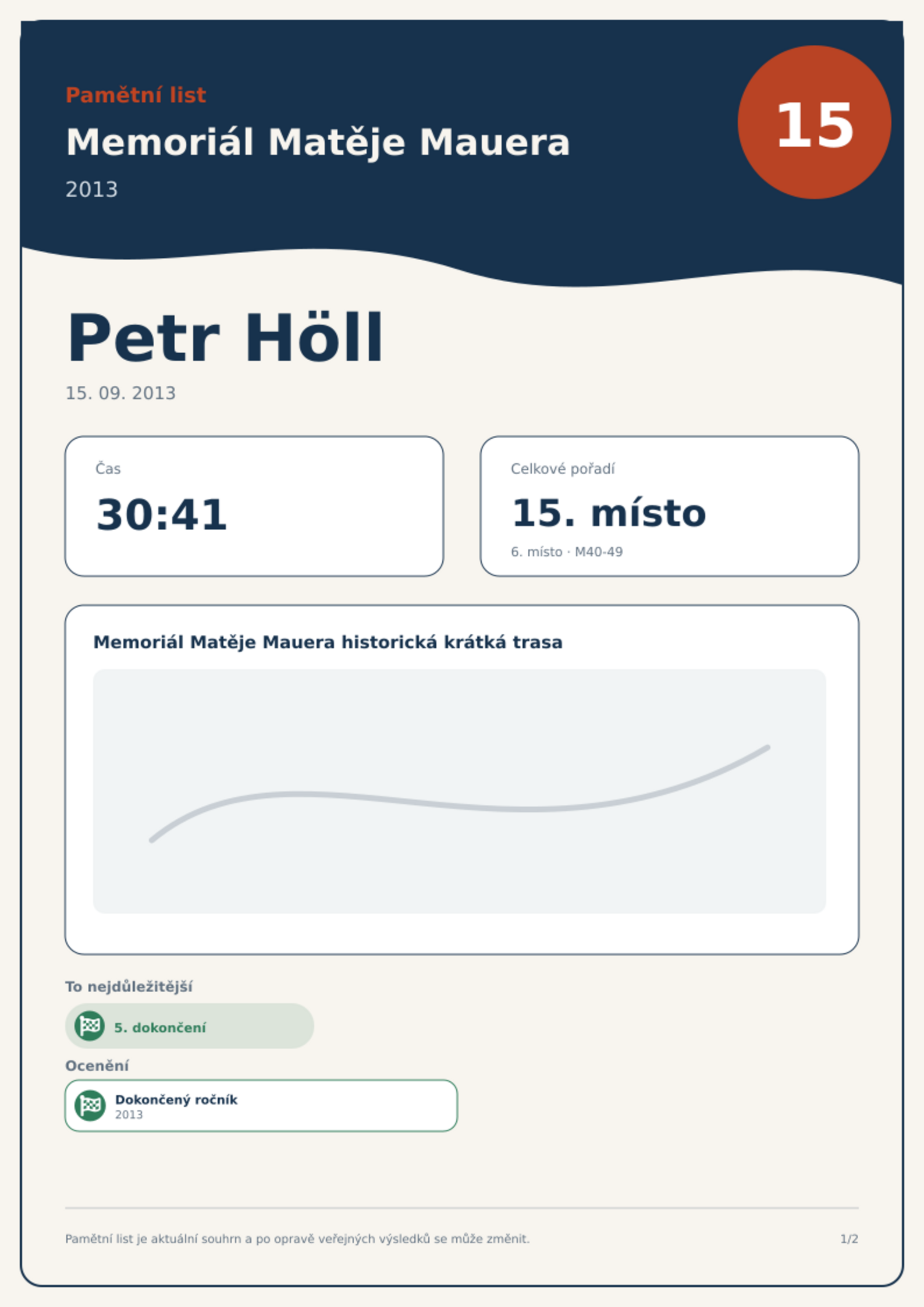 Pamětní list

Memoriál Matěje Mauera

2013

15

Petr Höll

15. 09. 2013

Čas

30:41

Celkové pořadí

15. místo

6. místo · M40-49

Memoriál Matěje Mauera historická krátká trasa

To nejdůležitější

5. dokončení

Ocenění

Dokončený ročník
2013

Pamětní list je aktuální souhrn a po opravě veřejných výsledků se může změnit.

1/2